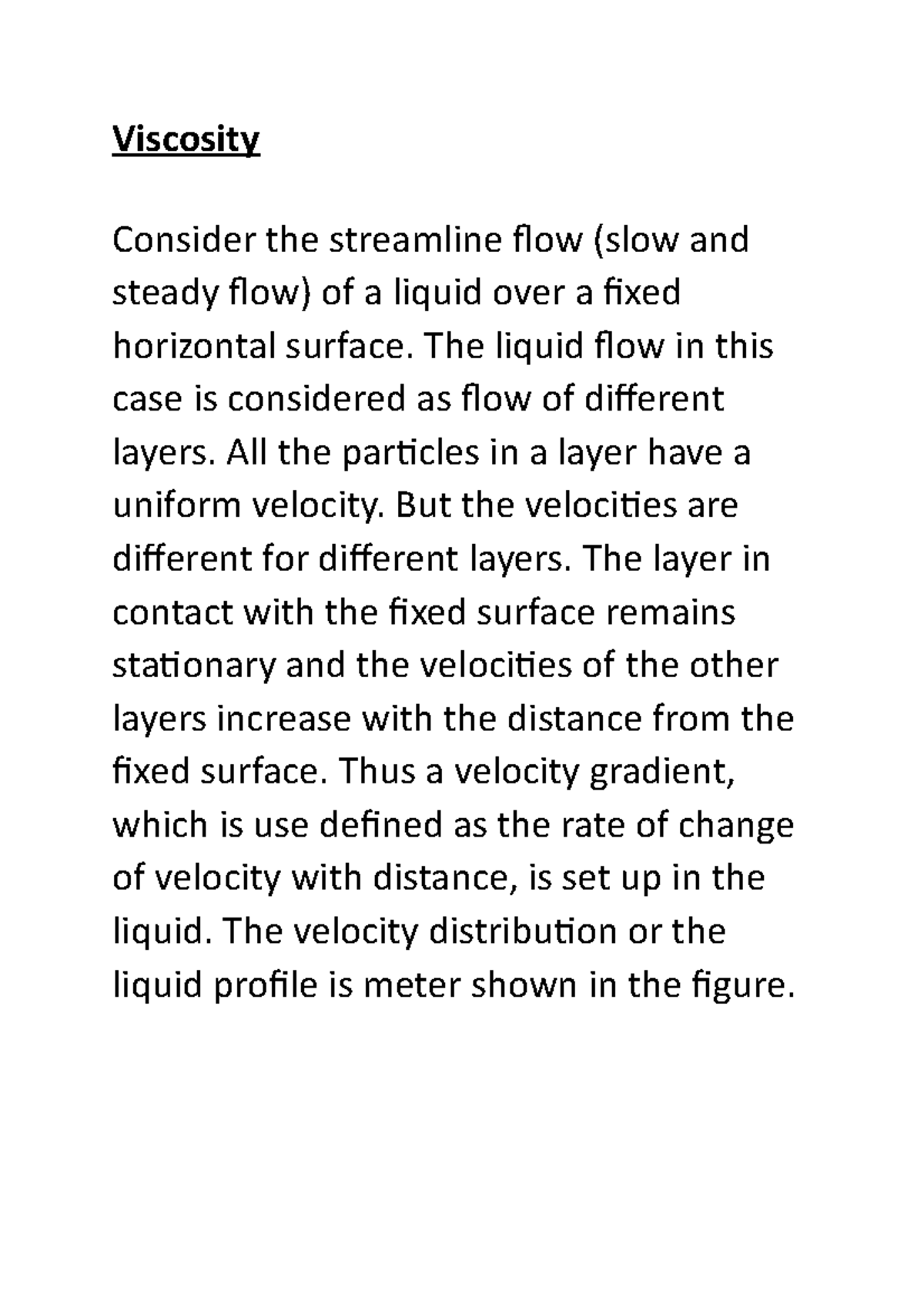 Viscosity

Consider the streamline flow (slow and steady flow) of a liquid over a fixed horizontal surface. The liquid flow in this case is considered as flow of different layers. All the particles in a layer have a uniform velocity. But the velocities are different for different layers. The layer in contact with the fixed surface remains stationary and the velocities of the other layers increase with the distance from the fixed surface. Thus a velocity gradient, which is use defined as the rate of change of velocity with distance, is set up in the liquid. The velocity distribution or the liquid profile is meter shown in the figure.